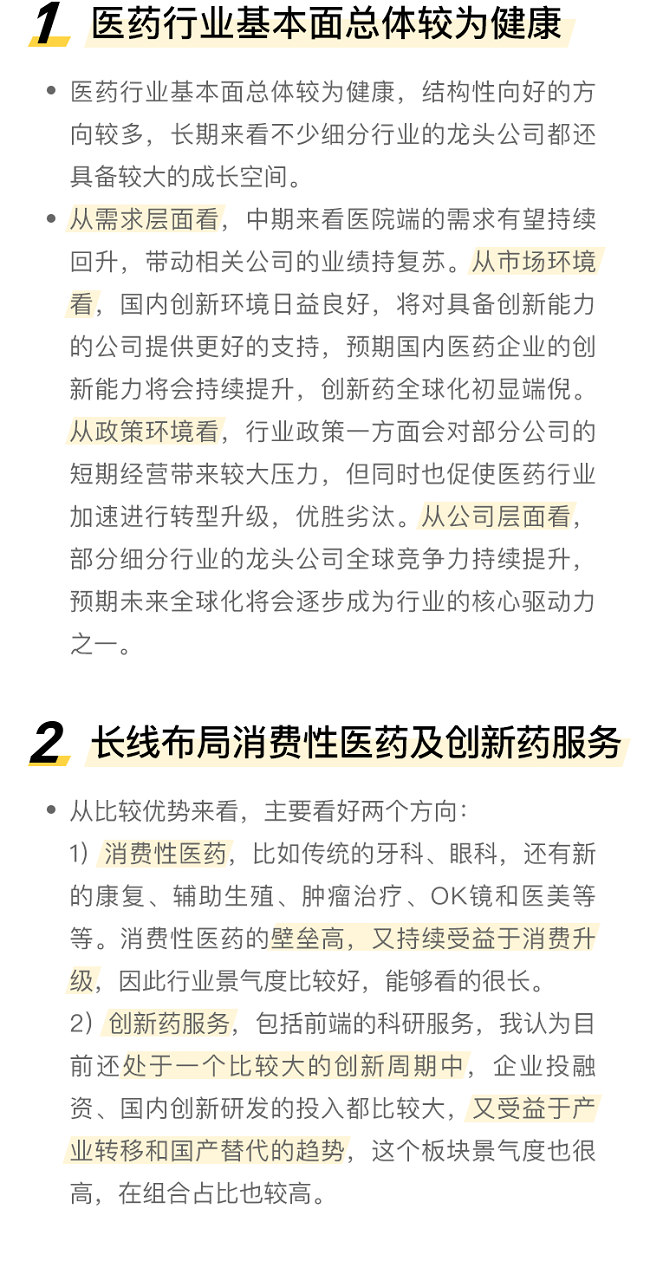 1 医药行业基本面总体较为健康

• 医药行业基本面总体较为健康，结构性向好的方向较多，长期来看不少细分行业的龙头公司都还具备较大的成长空间。

• 从需求层面看，中期来看医院端的需求有望持续回升，带动相关公司的业绩持复苏。从市场环境看，国内创新环境日益良好，将对具备创新能力的公司提供更好的支持，预期国内医药企业的创新能力将会持续提升，创新药全球化初显端倪。从政策环境看，行业政策一方面会对部分公司的短期经营带来较大压力，但同时也促使医药行业加速进行转型升级，优胜劣汰。从公司层面看，部分细分行业的龙头公司全球竞争力持续提升，预期未来全球化将会逐步成为行业的核心驱动力之一。

2 长线布局消费性医药及创新药服务

• 从比较优势来看，主要看好两个方向：
1）消费性医药，比如传统的牙科、眼科，还有新的康复、辅助生殖、肿瘤治疗、OK镜和医美等等。消费性医药的壁垒高，又持续受益于消费升级，因此行业景气度比较好，能够看的很长。
2）创新药服务，包括前端的科研服务，我认为目前还处于一个比较大的创新周期中，企业投融资、国内创新研发的投入都比较大，又受益于产业转移和国产替代的趋势，这个板块景气度也很高，在组合占比也较高。